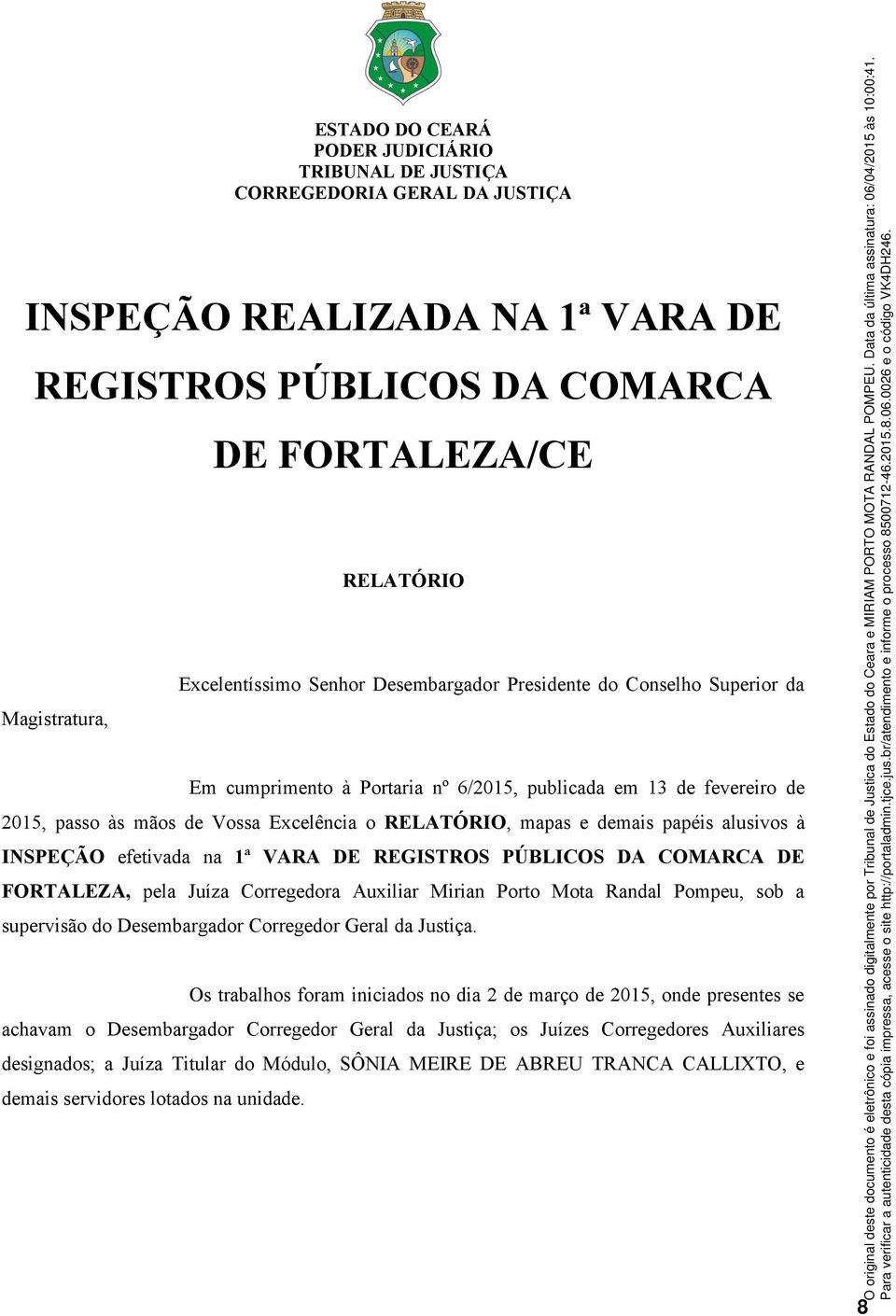 ESTADO DO CEARÁ
PODER JUDICIÁRIO
TRIBUNAL DE JUSTIÇA
CORREGEDORIA GERAL DA JUSTIÇA

INSPEÇÃO REALIZADA NA 1ª VARA DE REGISTROS PÚBLICOS DA COMARCA DE FORTALEZA/CE

RELATÓRIO

Excelentíssimo Senhor Desembargador Presidente do Conselho Superior da Magistratura,

Em cumprimento à Portaria nº 6/2015, publicada em 13 de fevereiro de 2015, passo às mãos de Vossa Excelência o RELATÓRIO, mapas e demais papéis alusivos à INSPEÇÃO efetivada na 1ª VARA DE REGISTROS PÚBLICOS DA COMARCA DE FORTALEZA, pela Juíza Corregedora Auxiliar Mirian Porto Mota Randal Pompeu, sob a supervisão do Desembargador Corregedor Geral da Justiça.

Os trabalhos foram iniciados no dia 2 de março de 2015, onde presentes se achavam o Desembargador Corregedor Geral da Justiça; os Juízes Corregedores Auxiliares designados; a Juíza Titular do Módulo, SÔNIA MEIRE DE ABREU TRANCA CALLIXTO, e demais servidores lotados na unidade.

8

O original deste documento é eletrônico e foi assinado digitalmente por Tribunal de Justica do Estado do Ceara e MIRIAM PORTO MOTA RANDAL POMPEU. Data da última assinatura: 06/04/2015 às 10:00:41.
Para verificar a autenticidade desta cópia impressa, acesse o site http://portaladmin.tjce.jus.br/atendimento e informe o processo 8500712-46.2015.8.06.0026 e o código VK4DH246.